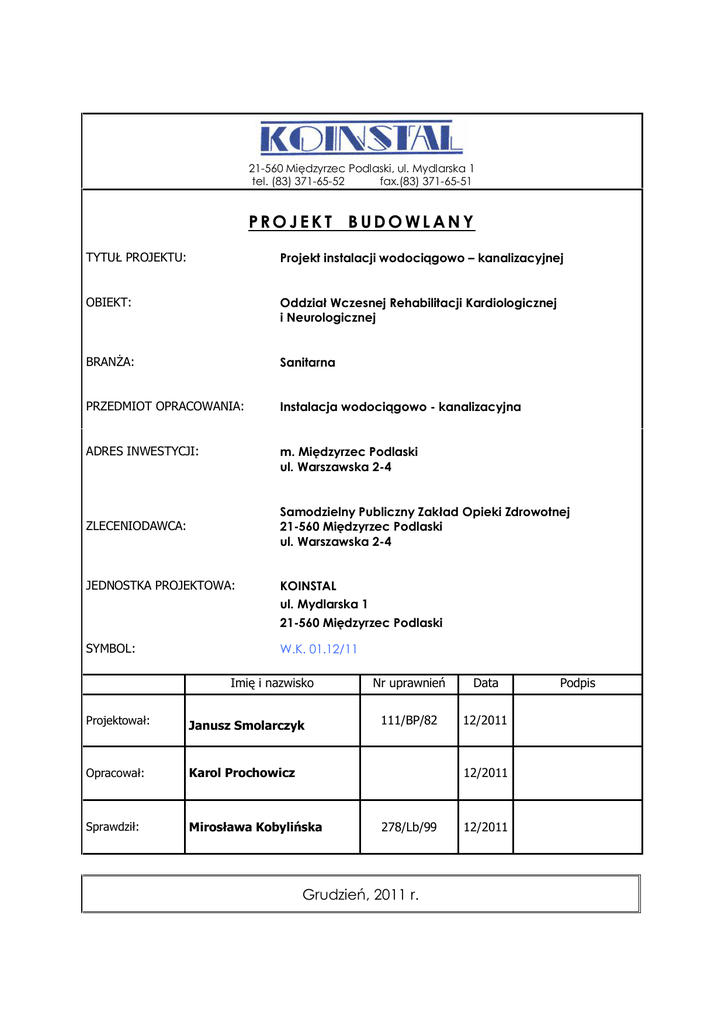 KOINSTAL

21-560 Międzyrzec Podlaski, ul. Mydlarska 1
tel. (83) 371-65-52 fax.(83) 371-65-51

PROJEKT BUDOWLANY

TYTUŁ PROJEKTU: Projekt instalacji wodociągowo – kanalizacyjnej

OBIEKT: Oddział Wczesnej Rehabilitacji Kardiologicznej i Neurologicznej

BRANŻA: Sanitarna

PRZEDMIOT OPRACOWANIA: Instalacja wodociągowo - kanalizacyjna

ADRES INWESTYCJI: m. Międzyrzec Podlaski
ul. Warszawska 2-4

ZLECENIODAWCA: Samodzielny Publiczny Zakład Opieki Zdrowotnej
21-560 Międzyrzec Podlaski
ul. Warszawska 2-4

JEDNOSTKA PROJEKTOWA: KOINSTAL
ul. Mydlarska 1
21-560 Międzyrzec Podlaski

SYMBOL: W.K. 01.12/11

| | Imię i nazwisko | Nr uprawnień | Data | Podpis |
|---|---|---|---|---|
| Projektował: | Janusz Smolarczyk | 111/BP/82 | 12/2011 | |
| Opracował: | Karol Prochowicz | | 12/2011 | |
| Sprawdził: | Mirosława Kobylińska | 278/Lb/99 | 12/2011 | |

Grudzień, 2011 r.